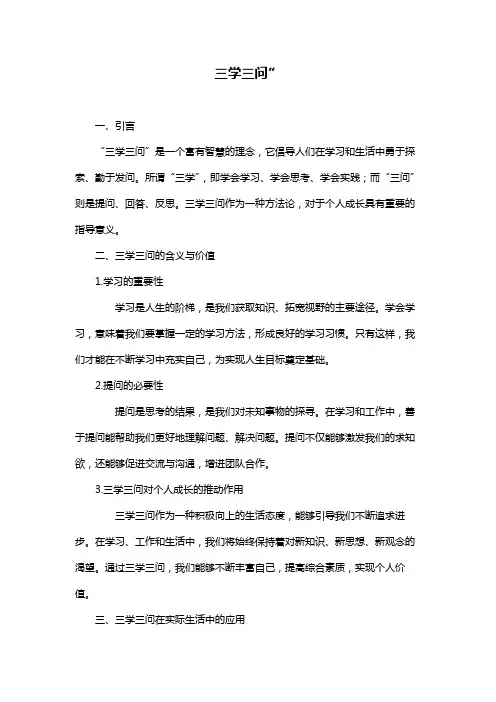 三学三问”

一、引言

“三学三问”是一个富有智慧的理念，它倡导人们在学习和生活中勇于探索、勤于发问。所谓“三学”，即学会学习、学会思考、学会实践；而“三问”则是提问、回答、反思。三学三问作为一种方法论，对于个人成长具有重要的指导意义。

二、三学三问的含义与价值

1.学习的重要性

学习是人生的阶梯，是我们获取知识、拓宽视野的主要途径。学会学习，意味着我们要掌握一定的学习方法，形成良好的学习习惯。只有这样，我们才能在不断学习中充实自己，为实现人生目标奠定基础。

2.提问的必要性

提问是思考的结果，是我们对未知事物的探寻。在学习和工作中，善于提问能帮助我们更好地理解问题、解决问题。提问不仅能够激发我们的求知欲，还能够促进交流与沟通，增进团队合作。

3.三学三问对个人成长的推动作用

三学三问作为一种积极向上的生活态度，能够引导我们不断追求进步。在学习、工作和生活中，我们将始终保持着对新知识、新思想、新观念的渴望。通过三学三问，我们能够不断丰富自己，提高综合素质，实现个人价值。

三、三学三问在实际生活中的应用